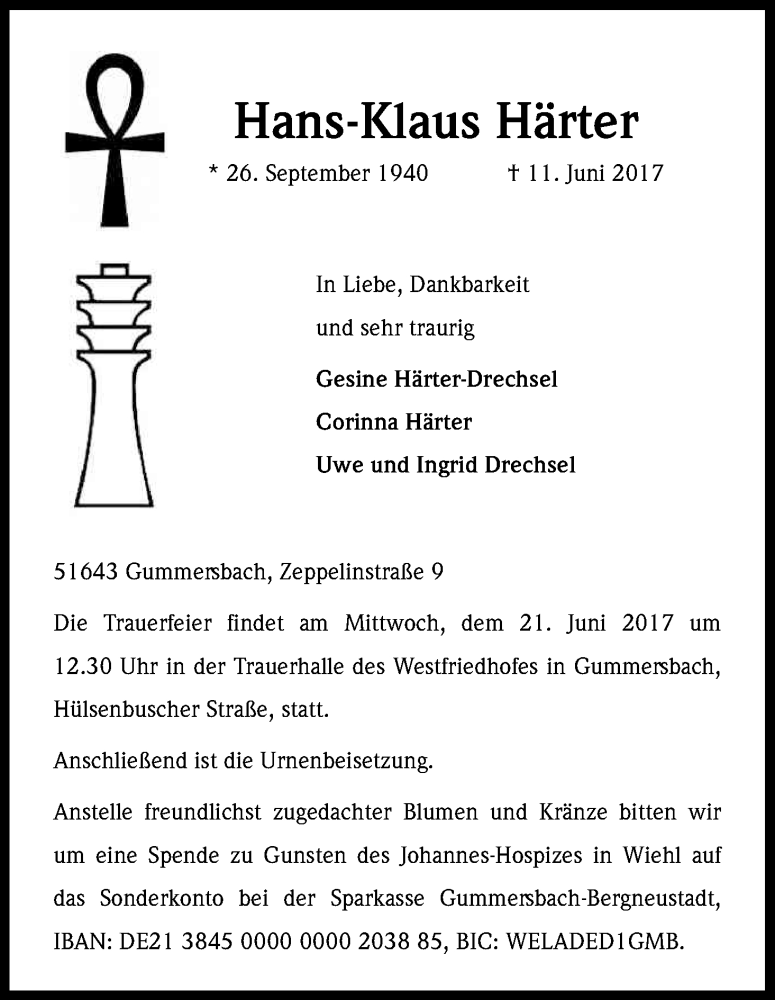 Hans-Klaus Härter

* 26. September 1940 † 11. Juni 2017

In Liebe, Dankbarkeit
und sehr traurig

Gesine Härter-Drechsel
Corinna Härter
Uwe und Ingrid Drechsel

51643 Gummersbach, Zeppelinstraße 9

Die Trauerfeier findet am Mittwoch, dem 21. Juni 2017 um 12.30 Uhr in der Trauerhalle des Westfriedhofes in Gummersbach, Hülsenbuscher Straße, statt.

Anschließend ist die Urnenbeisetzung.

Anstelle freundlichst zugedachter Blumen und Kränze bitten wir um eine Spende zu Gunsten des Johannes-Hospizes in Wiehl auf das Sonderkonto bei der Sparkasse Gummersbach-Bergneustadt, IBAN: DE21 3845 0000 0000 2038 85, BIC: WELADED1GMB.